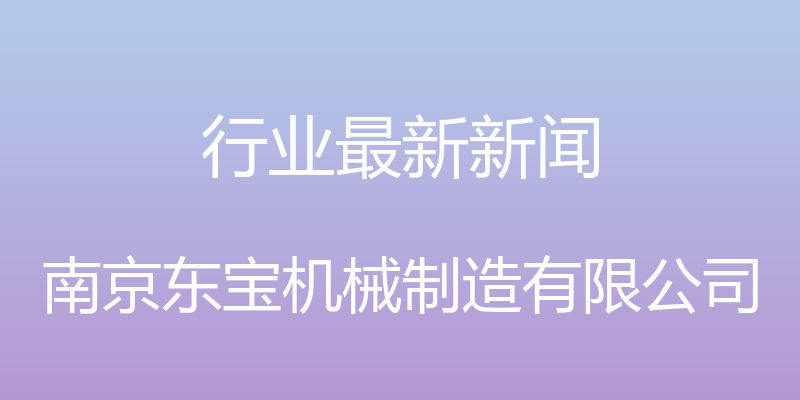 行业最新新闻

南京东宝机械制造有限公司